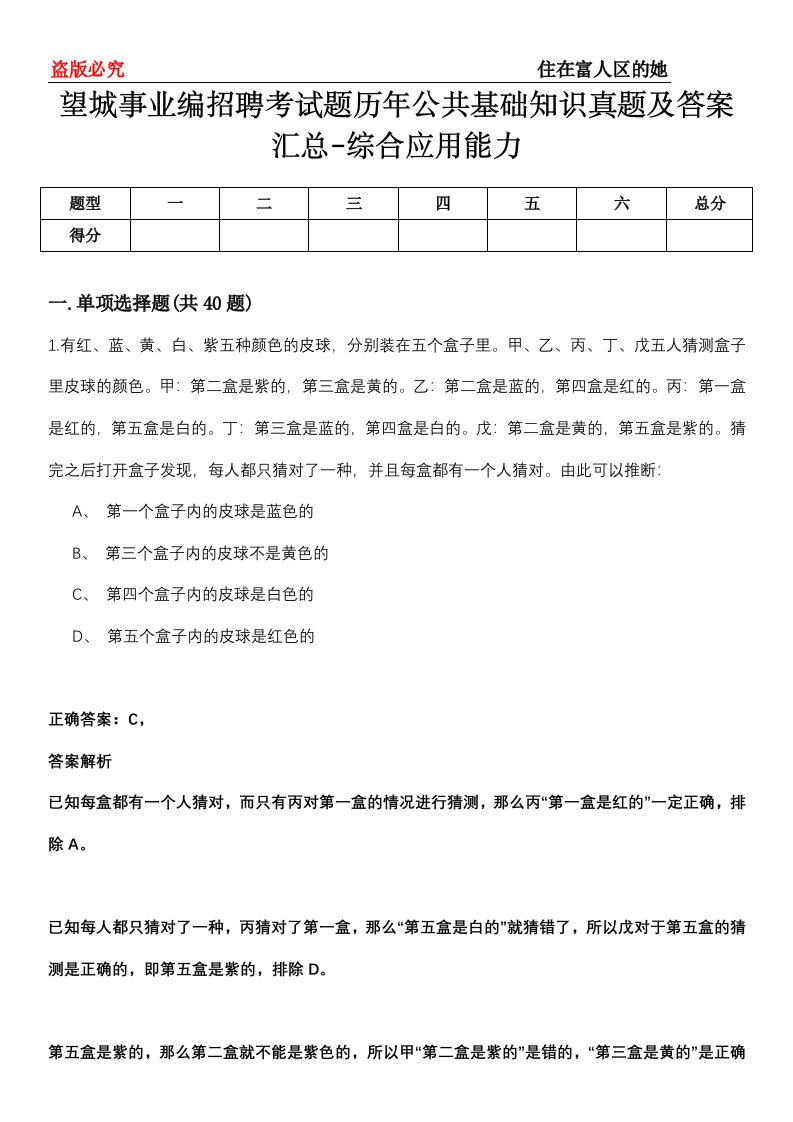 盗版必究

住在富人区的她

望城事业编招聘考试题历年公共基础知识真题及答案汇总-综合应用能力

| 题型 | 一 | 二 | 三 | 四 | 五 | 六 | 总分 |
|---|---|---|---|---|---|---|---|
| 得分 |  |  |  |  |  |  |  |

一.单项选择题(共40题)

1.有红、蓝、黄、白、紫五种颜色的皮球，分别装在五个盒子里。甲、乙、丙、丁、戊五人猜测盒子里皮球的颜色。甲：第二盒是紫的，第三盒是黄的。乙：第二盒是蓝的，第四盒是红的。丙：第一盒是红的，第五盒是白的。丁：第三盒是蓝的，第四盒是白的。戊：第二盒是黄的，第五盒是紫的。猜完之后打开盒子发现，每人都只猜对了一种，并且每盒都有一个人猜对。由此可以推断：

A、 第一个盒子内的皮球是蓝色的

B、 第三个盒子内的皮球不是黄色的

C、 第四个盒子内的皮球是白色的

D、 第五个盒子内的皮球是红色的

正确答案：C，

答案解析

已知每盒都有一个人猜对，而只有丙对第一盒的情况进行猜测，那么丙“第一盒是红的”一定正确，排除A。

已知每人都只猜对了一种，丙猜对了第一盒，那么“第五盒是白的”就猜错了，所以戊对于第五盒的猜测是正确的，即第五盒是紫的，排除D。

第五盒是紫的，那么第二盒就不能是紫色的，所以甲“第二盒是紫的”是错的，“第三盒是黄的”是正确